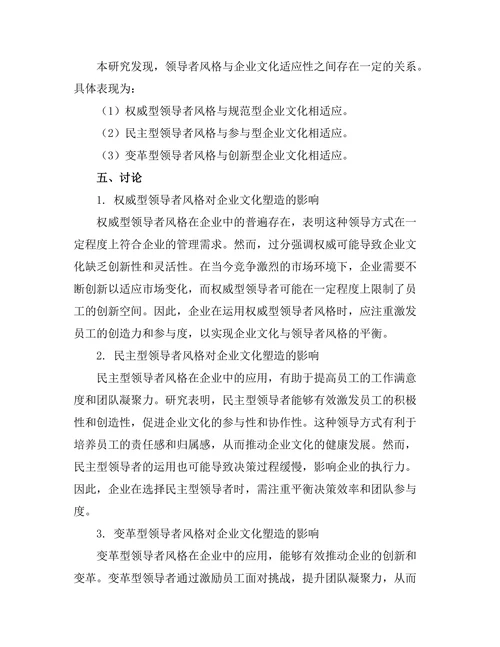 本研究发现，领导者风格与企业文化适应性之间存在一定的关系。具体表现为：

（1）权威型领导者风格与规范型企业文化相适应。

（2）民主型领导者风格与参与型企业文化相适应。

（3）变革型领导者风格与创新型企业文化相适应。

五、讨论

1. 权威型领导者风格对企业文化塑造的影响

权威型领导者风格在企业中的普遍存在，表明这种领导方式在一定程度上符合企业的管理需求。然而，过分强调权威可能导致企业文化缺乏创新性和灵活性。在当今竞争激烈的市场环境下，企业需要不断创新以适应市场变化，而权威型领导者可能在一定程度上限制了员工的创新空间。因此，企业在运用权威型领导者风格时，应注重激发员工的创造力和参与度，以实现企业文化与领导者风格的平衡。

2. 民主型领导者风格对企业文化塑造的影响

民主型领导者风格在企业中的应用，有助于提高员工的工作满意度和团队凝聚力。研究表明，民主型领导者能够有效激发员工的积极性和创造性，促进企业文化的参与性和协作性。这种领导方式有利于培养员工的责任感和归属感，从而推动企业文化的健康发展。然而，民主型领导者的运用也可能导致决策过程缓慢，影响企业的执行力。因此，企业在选择民主型领导者时，需注重平衡决策效率和团队参与度。

3. 变革型领导者风格对企业文化塑造的影响

变革型领导者风格在企业中的应用，能够有效推动企业的创新和变革。变革型领导者通过激励员工面对挑战，提升团队凝聚力，从而